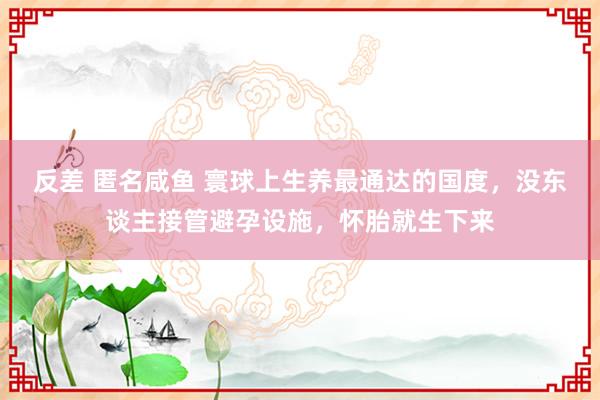 反差 匿名咸鱼 寰球上生养最通达的国度，没东谈主接管避孕设施，怀胎就生下来